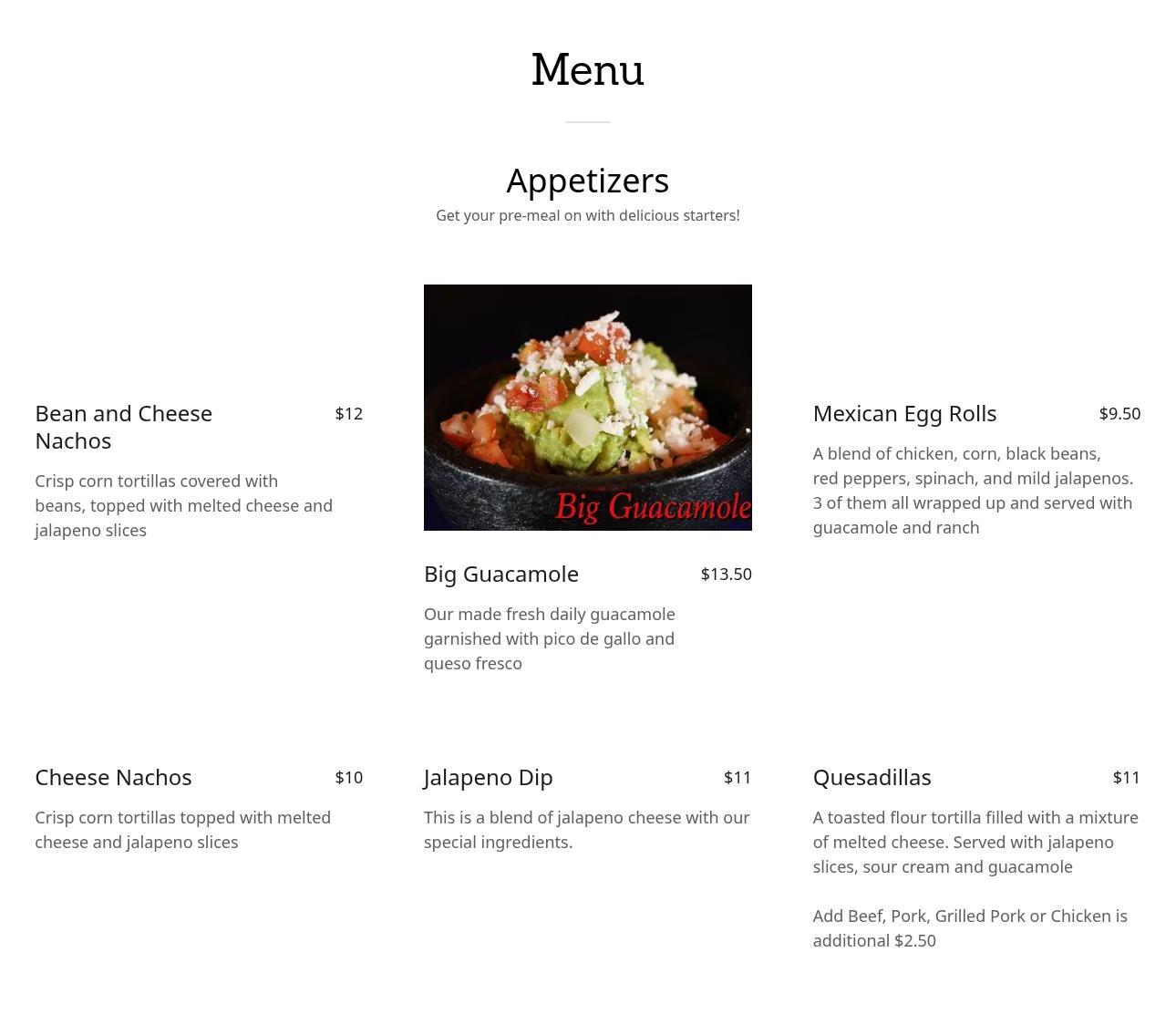 Menu

Appetizers

Get your pre-meal on with delicious starters!

Bean and Cheese Nachos $12

Crisp corn tortillas covered with beans, topped with melted cheese and jalapeno slices

Big Guacamole

Big Guacamole $13.50

Our made fresh daily guacamole garnished with pico de gallo and queso fresco

Mexican Egg Rolls $9.50

A blend of chicken, corn, black beans, red peppers, spinach, and mild jalapenos. 3 of them all wrapped up and served with guacamole and ranch

Cheese Nachos $10

Crisp corn tortillas topped with melted cheese and jalapeno slices

Jalapeno Dip $11

This is a blend of jalapeno cheese with our special ingredients.

Quesadillas $11

A toasted flour tortilla filled with a mixture of melted cheese. Served with jalapeno slices, sour cream and guacamole

Add Beef, Pork, Grilled Pork or Chicken is additional $2.50